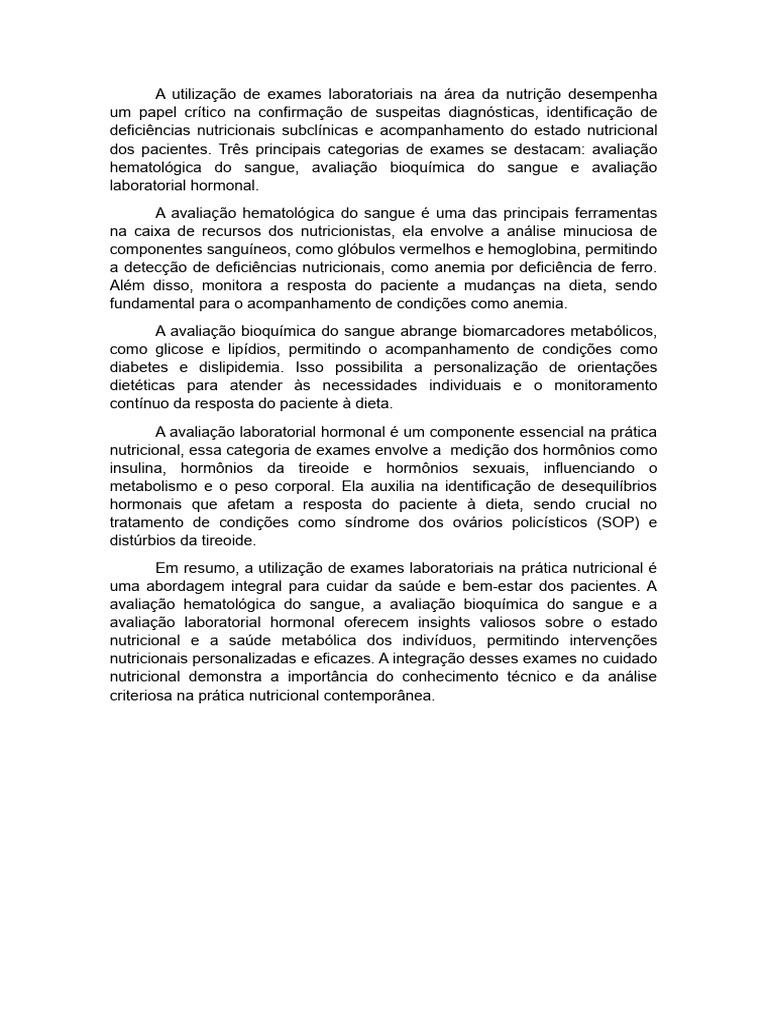 A utilização de exames laboratoriais na área da nutrição desempenha um papel crítico na confirmação de suspeitas diagnósticas, identificação de deficiências nutricionais subclínicas e acompanhamento do estado nutricional dos pacientes. Três principais categorias de exames se destacam: avaliação hematológica do sangue, avaliação bioquímica do sangue e avaliação laboratorial hormonal.

A avaliação hematológica do sangue é uma das principais ferramentas na caixa de recursos dos nutricionistas, ela envolve a análise minuciosa de componentes sanguíneos, como glóbulos vermelhos e hemoglobina, permitindo a detecção de deficiências nutricionais, como anemia por deficiência de ferro. Além disso, monitora a resposta do paciente a mudanças na dieta, sendo fundamental para o acompanhamento de condições como anemia.

A avaliação bioquímica do sangue abrange biomarcadores metabólicos, como glicose e lipídios, permitindo o acompanhamento de condições como diabetes e dislipidemia. Isso possibilita a personalização de orientações dietéticas para atender às necessidades individuais e o monitoramento contínuo da resposta do paciente à dieta.

A avaliação laboratorial hormonal é um componente essencial na prática nutricional, essa categoria de exames envolve a medição dos hormônios como insulina, hormônios da tireoide e hormônios sexuais, influenciando o metabolismo e o peso corporal. Ela auxilia na identificação de desequilíbrios hormonais que afetam a resposta do paciente à dieta, sendo crucial no tratamento de condições como síndrome dos ovários policísticos (SOP) e distúrbios da tireoide.

Em resumo, a utilização de exames laboratoriais na prática nutricional é uma abordagem integral para cuidar da saúde e bem-estar dos pacientes. A avaliação hematológica do sangue, a avaliação bioquímica do sangue e a avaliação laboratorial hormonal oferecem insights valiosos sobre o estado nutricional e a saúde metabólica dos indivíduos, permitindo intervenções nutricionais personalizadas e eficazes. A integração desses exames no cuidado nutricional demonstra a importância do conhecimento técnico e da análise criteriosa na prática nutricional contemporânea.